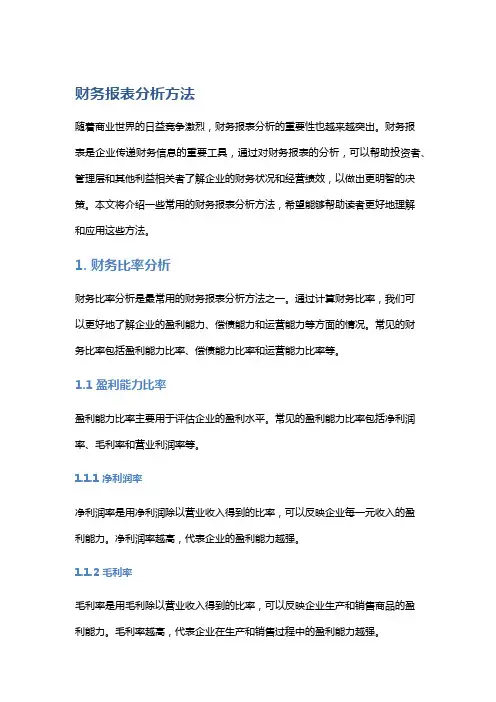 财务报表分析方法

随着商业世界的日益竞争激烈，财务报表分析的重要性也越来越突出。财务报表是企业传递财务信息的重要工具，通过对财务报表的分析，可以帮助投资者、管理层和其他利益相关者了解企业的财务状况和经营绩效，以做出更明智的决策。本文将介绍一些常用的财务报表分析方法，希望能够帮助读者更好地理解和应用这些方法。

1. 财务比率分析

财务比率分析是最常用的财务报表分析方法之一。通过计算财务比率，我们可以更好地了解企业的盈利能力、偿债能力和运营能力等方面的情况。常见的财务比率包括盈利能力比率、偿债能力比率和运营能力比率等。

1.1 盈利能力比率

盈利能力比率主要用于评估企业的盈利水平。常见的盈利能力比率包括净利润率、毛利率和营业利润率等。

1.1.1 净利润率

净利润率是用净利润除以营业收入得到的比率，可以反映企业每一元收入的盈利能力。净利润率越高，代表企业的盈利能力越强。

1.1.2 毛利率

毛利率是用毛利除以营业收入得到的比率，可以反映企业生产和销售商品的盈利能力。毛利率越高，代表企业在生产和销售过程中的盈利能力越强。